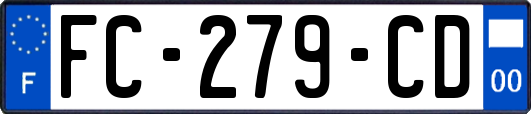 F

FC-279-CD

00